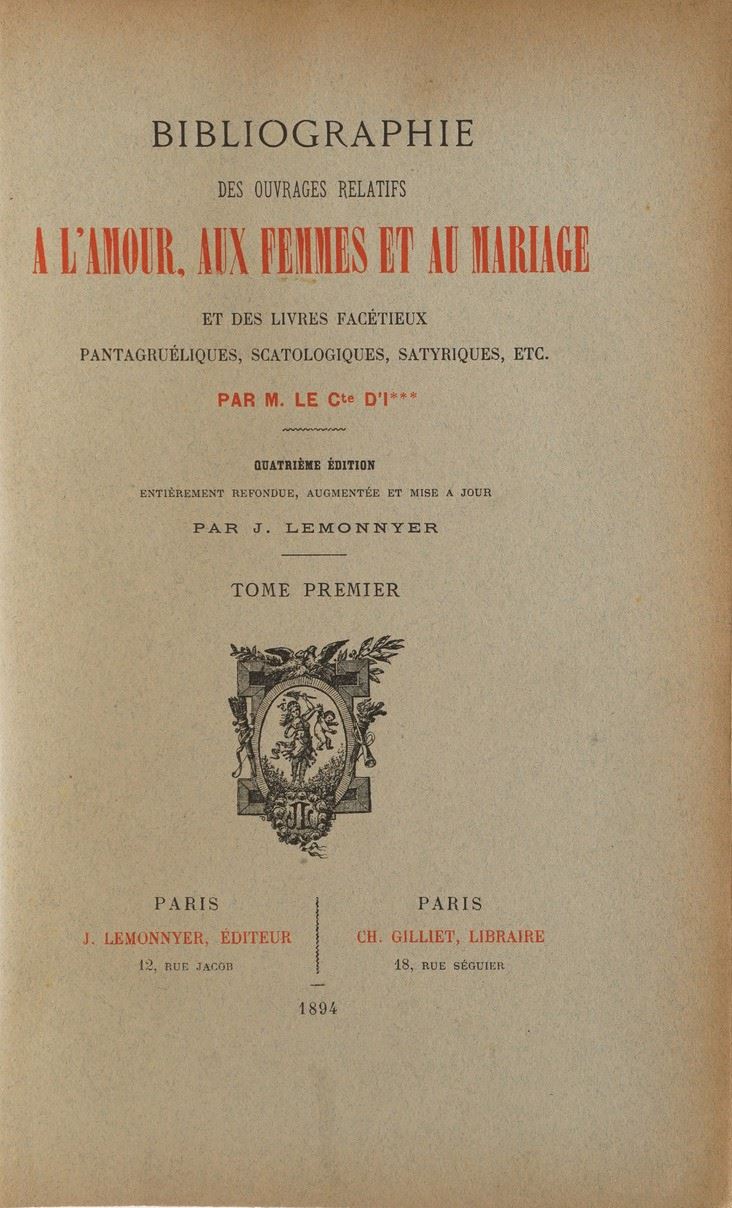 BIBLIOGRAPHIE

DES OUVRAGES RELATIFS

A L'AMOUR, AUX FEMMES ET AU MARIAGE

ET DES LIVRES FACÉTIEUX

PANTAGRUÉLIQUES, SCATOLOGIQUES, SATYRIQUES, ETC.

PAR M. LE Cte D'I***

QUATRIÈME ÉDITION

ENTIÈREMENT REFONDUE, AUGMENTÉE ET MISE A JOUR

PAR J. LEMONNYER

TOME PREMIER

PARIS
J. LEMONNYER, ÉDITEUR
12, RUE JACOB

PARIS
CH. GILLIET, LIBRAIRE
18, RUE SÉGUIER

1894